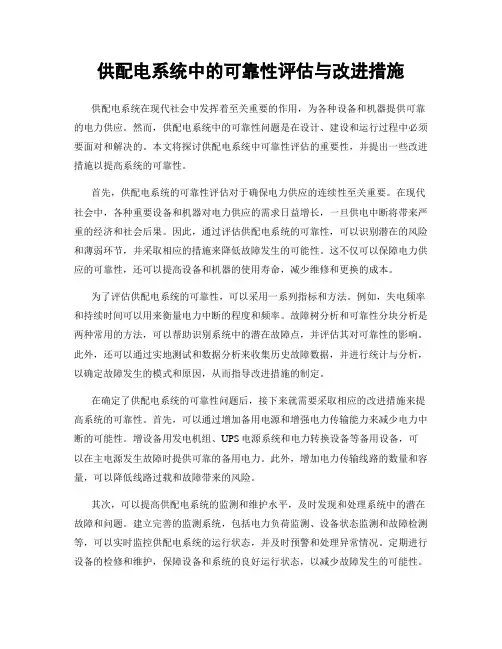 供配电系统中的可靠性评估与改进措施

供配电系统在现代社会中发挥着至关重要的作用，为各种设备和机器提供可靠的电力供应。然而，供配电系统中的可靠性问题是在设计、建设和运行过程中必须要面对和解决的。本文将探讨供配电系统中可靠性评估的重要性，并提出一些改进措施以提高系统的可靠性。

首先，供配电系统的可靠性评估对于确保电力供应的连续性至关重要。在现代社会中，各种重要设备和机器对电力供应的需求日益增长，一旦供电中断将带来严重的经济和社会后果。因此，通过评估供配电系统的可靠性，可以识别潜在的风险和薄弱环节，并采取相应的措施来降低故障发生的可能性。这不仅可以保障电力供应的可靠性，还可以提高设备和机器的使用寿命，减少维修和更换的成本。

为了评估供配电系统的可靠性，可以采用一系列指标和方法。例如，失电频率和持续时间可以用来衡量电力中断的程度和频率。故障树分析和可靠性分块分析是两种常用的方法，可以帮助识别系统中的潜在故障点，并评估其对可靠性的影响。此外，还可以通过实地测试和数据分析来收集历史故障数据，并进行统计与分析，以确定故障发生的模式和原因，从而指导改进措施的制定。

在确定了供配电系统的可靠性问题后，接下来就需要采取相应的改进措施来提高系统的可靠性。首先，可以通过增加备用电源和增强电力传输能力来减少电力中断的可能性。增设备用发电机组、UPS电源系统和电力转换设备等备用设备，可以在主电源发生故障时提供可靠的备用电力。此外，增加电力传输线路的数量和容量，可以降低线路过载和故障带来的风险。

其次，可以提高供配电系统的监测和维护水平，及时发现和处理系统中的潜在故障和问题。建立完善的监测系统，包括电力负荷监测、设备状态监测和故障检测等，可以实时监控供配电系统的运行状态，并及时预警和处理异常情况。定期进行设备的检修和维护，保障设备和系统的良好运行状态，以减少故障发生的可能性。